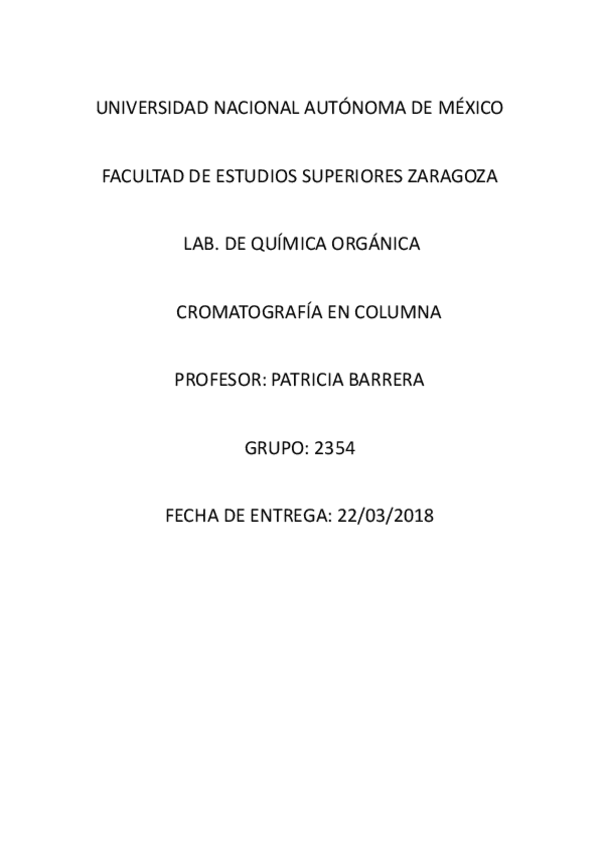 UNIVERSIDAD NACIONAL AUTÓNOMA DE MÉXICO

FACULTAD DE ESTUDIOS SUPERIORES ZARAGOZA

LAB. DE QUÍMICA ORGÁNICA

CROMATOGRAFÍA EN COLUMNA

PROFESOR: PATRICIA BARRERA

GRUPO: 2354

FECHA DE ENTREGA: 22/03/2018